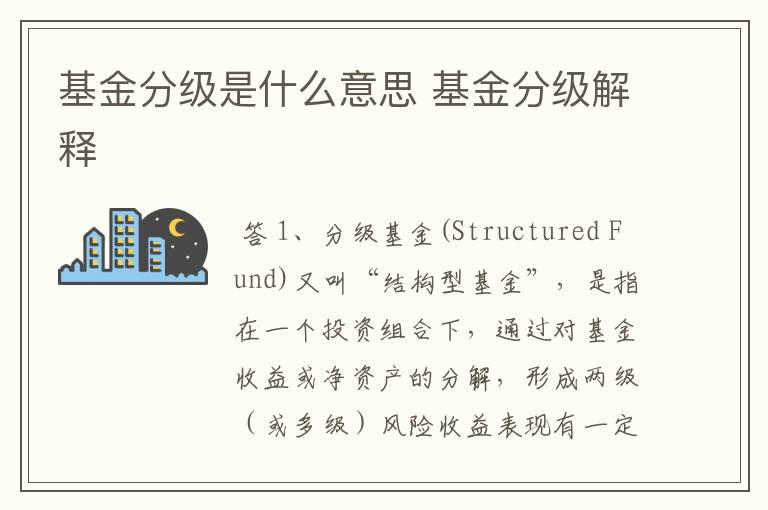 基金分级是什么意思 基金分级解释

答 1、分级基金(Structured Fund)又叫“结构型基金”，是指在一个投资组合下，通过对基金收益或净资产的分解，形成两级（或多级）风险收益表现有一定